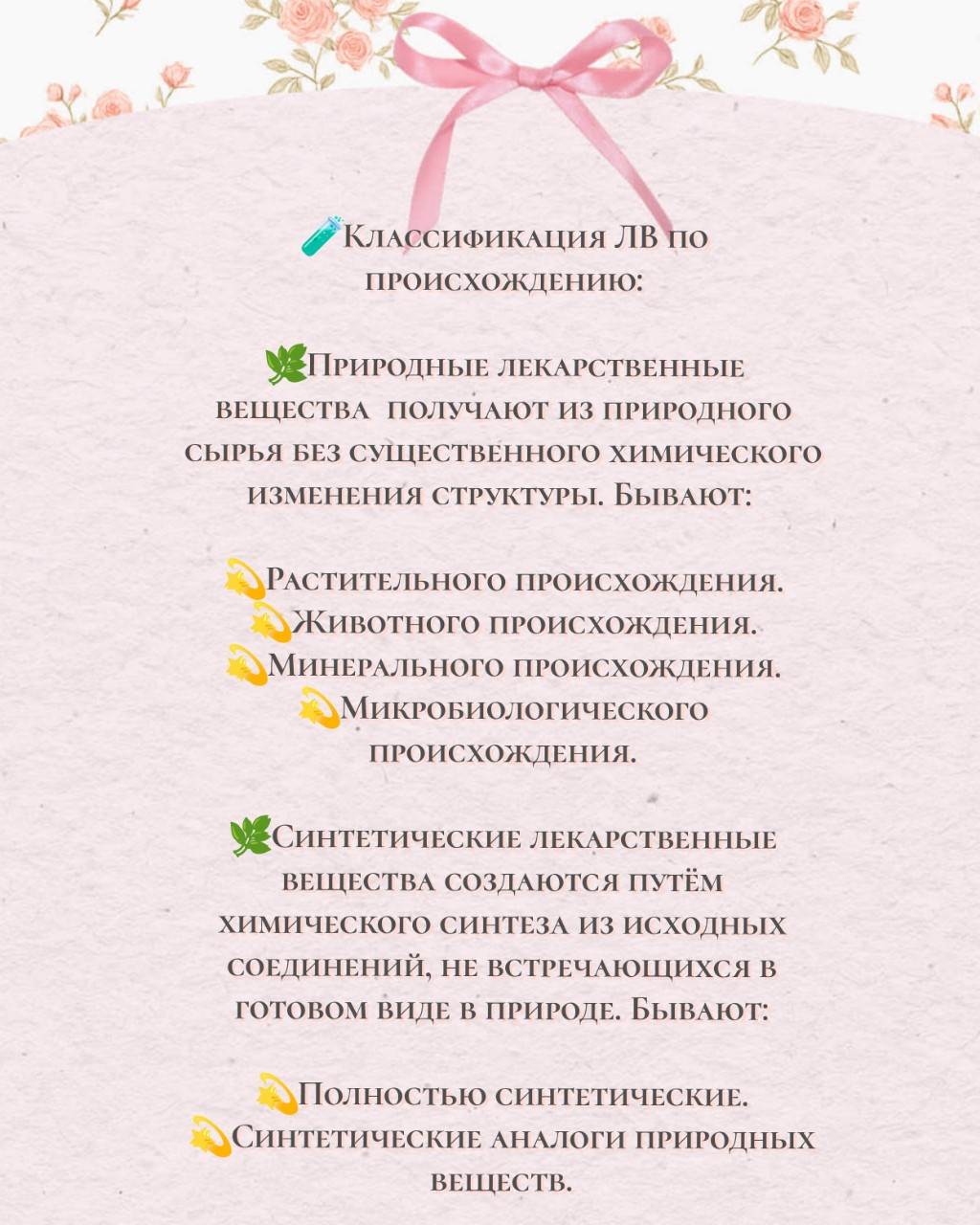 🧪Классификация ЛВ по происхождению:

🌿Природные лекарственные вещества получают из природного сырья без существенного химического изменения структуры. Бывают:

💫Растительного происхождения.
💫Животного происхождения.
💫Минерального происхождения.
💫Микробиологического происхождения.

🌿Синтетические лекарственные вещества создаются путём химического синтеза из исходных соединений, не встречающихся в готовом виде в природе. Бывают:

💫Полностью синтетические.
💫Синтетические аналоги природных веществ.